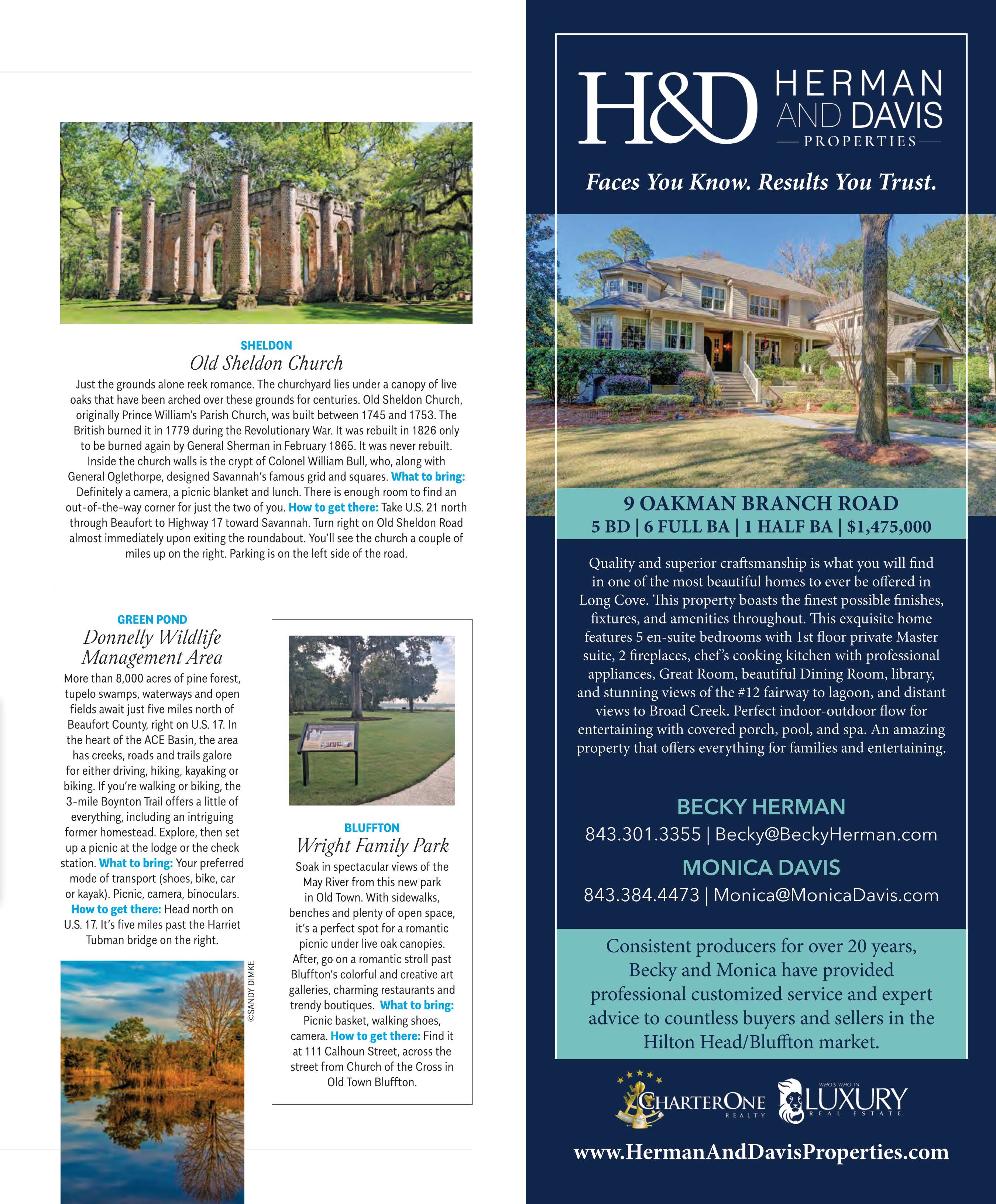 SHELDON
Old Sheldon Church

Just the grounds alone reek romance. The churchyard lies under a canopy of live oaks that have been arched over these grounds for centuries. Old Sheldon Church, originally Prince William's Parish Church, was built between 1745 and 1753. The British burned it in 1779 during the Revolutionary War. It was rebuilt in 1826 only to be burned again by General Sherman in February 1865. It was never rebuilt. Inside the church walls is the crypt of Colonel William Bull, who, along with General Oglethorpe, designed Savannah's famous grid and squares. What to bring: Definitely a camera, a picnic blanket and lunch. There is enough room to find an out-of-the-way corner for just the two of you. How to get there: Take U.S. 21 north through Beaufort to Highway 17 toward Savannah. Turn right on Old Sheldon Road almost immediately upon exiting the roundabout. You'll see the church a couple of miles up on the right. Parking is on the left side of the road.

GREEN POND
Donnelly Wildlife Management Area

More than 8,000 acres of pine forest, tupelo swamps, waterways and open fields await just five miles north of Beaufort County, right on U.S. 17. In the heart of the ACE Basin, the area has creeks, roads and trails galore for either driving, hiking, kayaking or biking. If you're walking or biking, the 3-mile Boynton Trail offers a little of everything, including an intriguing former homestead. Explore, then set up a picnic at the lodge or the check station. What to bring: Your preferred mode of transport (shoes, bike, car or kayak). Picnic, camera, binoculars. How to get there: Head north on U.S. 17. It's five miles past the Harriet Tubman bridge on the right.

©SANDY DIMKE

BLUFFTON
Wright Family Park

Soak in spectacular views of the May River from this new park in Old Town. With sidewalks, benches and plenty of open space, it's a perfect spot for a romantic picnic under live oak canopies. After, go on a romantic stroll past Bluffton's colorful and creative art galleries, charming restaurants and trendy boutiques. What to bring: Picnic basket, walking shoes, camera. How to get there: Find it at 111 Calhoun Street, across the street from Church of the Cross in Old Town Bluffton.

H&D HERMAN AND DAVIS PROPERTIES

Faces You Know. Results You Trust.

9 OAKMAN BRANCH ROAD
5 BD | 6 FULL BA | 1 HALF BA | $1,475,000

Quality and superior craftsmanship is what you will find in one of the most beautiful homes to ever be offered in Long Cove. This property boasts the finest possible finishes, fixtures, and amenities throughout. This exquisite home features 5 en-suite bedrooms with 1st floor private Master suite, 2 fireplaces, chef's cooking kitchen with professional appliances, Great Room, beautiful Dining Room, library, and stunning views of the #12 fairway to lagoon, and distant views to Broad Creek. Perfect indoor-outdoor flow for entertaining with covered porch, pool, and spa. An amazing property that offers everything for families and entertaining.

BECKY HERMAN
843.301.3355 | Becky@BeckyHerman.com
MONICA DAVIS
843.384.4473 | Monica@MonicaDavis.com

Consistent producers for over 20 years, Becky and Monica have provided professional customized service and expert advice to countless buyers and sellers in the Hilton Head/Bluffton market.

CHARTERONE REALTY
WHO'S WHO IN LUXURY REAL ESTATE

www.HermanAndDavisProperties.com